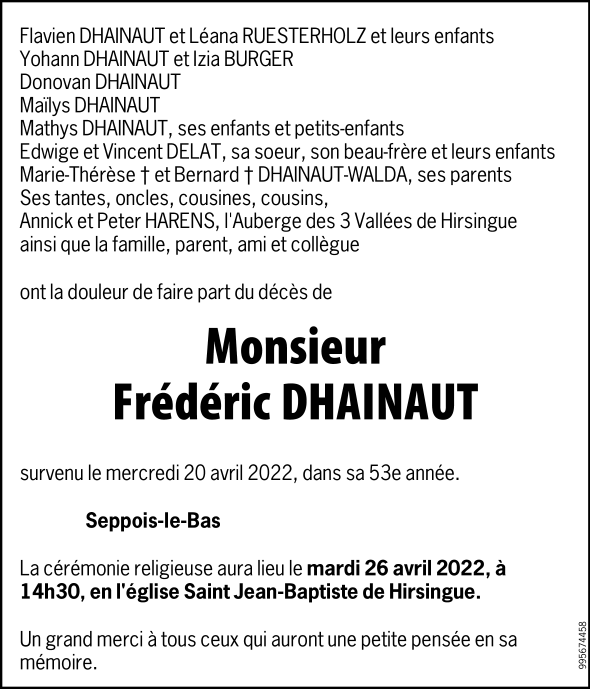 Flavien DHAINAUT et Léana RUESTERHOLZ et leurs enfants
Yohann DHAINAUT et Izia BURGER
Donovan DHAINAUT
Maïlys DHAINAUT
Mathys DHAINAUT, ses enfants et petits-enfants
Edwige et Vincent DELAT, sa soeur, son beau-frère et leurs enfants
Marie-Thérèse † et Bernard † DHAINAUT-WALDA, ses parents
Ses tantes, oncles, cousines, cousins,
Annick et Peter HARENS, l'Auberge des 3 Vallées de Hirsingue
ainsi que la famille, parent, ami et collègue

ont la douleur de faire part du décès de

Monsieur
Frédéric DHAINAUT

survenu le mercredi 20 avril 2022, dans sa 53e année.

Seppois-le-Bas

La cérémonie religieuse aura lieu le mardi 26 avril 2022, à 14h30, en l'église Saint Jean-Baptiste de Hirsingue.

Un grand merci à tous ceux qui auront une petite pensée en sa mémoire.

995674458